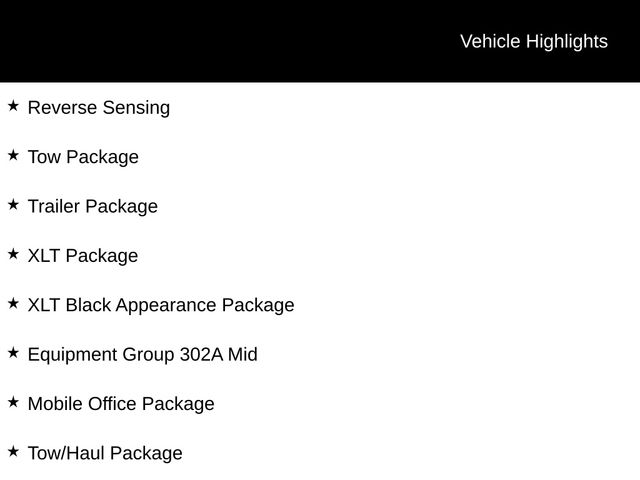 Vehicle Highlights

★ Reverse Sensing

★ Tow Package

★ Trailer Package

★ XLT Package

★ XLT Black Appearance Package

★ Equipment Group 302A Mid

★ Mobile Office Package

★ Tow/Haul Package